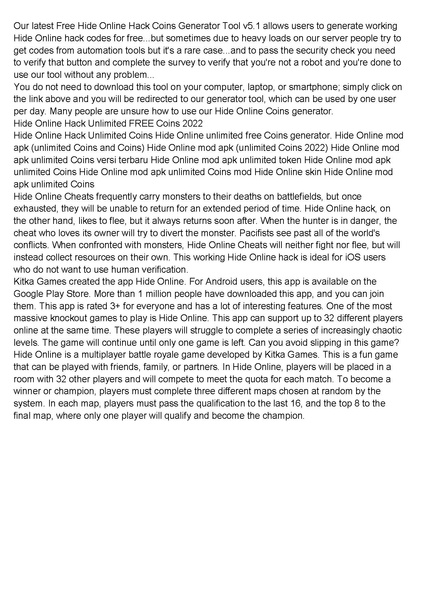 Our latest Free Hide Online Hack Coins Generator Tool v5.1 allows users to generate working Hide Online hack codes for free...but sometimes due to heavy loads on our server people try to get codes from automation tools but it's a rare case...and to pass the security check you need to verify that button and complete the survey to verify that you're not a robot and you're done to use our tool without any problem...
You do not need to download this tool on your computer, laptop, or smartphone; simply click on the link above and you will be redirected to our generator tool, which can be used by one user per day. Many people are unsure how to use our Hide Online Coins generator.
Hide Online Hack Unlimited FREE Coins 2022
Hide Online Hack Unlimited Coins Hide Online unlimited free Coins generator. Hide Online mod apk (unlimited Coins and Coins) Hide Online mod apk (unlimited Coins 2022) Hide Online mod apk unlimited Coins versi terbaru Hide Online mod apk unlimited token Hide Online mod apk unlimited Coins Hide Online mod apk unlimited Coins mod Hide Online skin Hide Online mod apk unlimited Coins
Hide Online Cheats frequently carry monsters to their deaths on battlefields, but once exhausted, they will be unable to return for an extended period of time. Hide Online hack, on the other hand, likes to flee, but it always returns soon after. When the hunter is in danger, the cheat who loves its owner will try to divert the monster. Pacifists see past all of the world's conflicts. When confronted with monsters, Hide Online Cheats will neither fight nor flee, but will instead collect resources on their own. This working Hide Online hack is ideal for iOS users who do not want to use human verification.
Kitka Games created the app Hide Online. For Android users, this app is available on the Google Play Store. More than 1 million people have downloaded this app, and you can join them. This app is rated 3+ for everyone and has a lot of interesting features. One of the most massive knockout games to play is Hide Online. This app can support up to 32 different players online at the same time. These players will struggle to complete a series of increasingly chaotic levels. The game will continue until only one game is left. Can you avoid slipping in this game? Hide Online is a multiplayer battle royale game developed by Kitka Games. This is a fun game that can be played with friends, family, or partners. In Hide Online, players will be placed in a room with 32 other players and will compete to meet the quota for each match. To become a winner or champion, players must complete three different maps chosen at random by the system. In each map, players must pass the qualification to the last 16, and the top 8 to the final map, where only one player will qualify and become the champion.